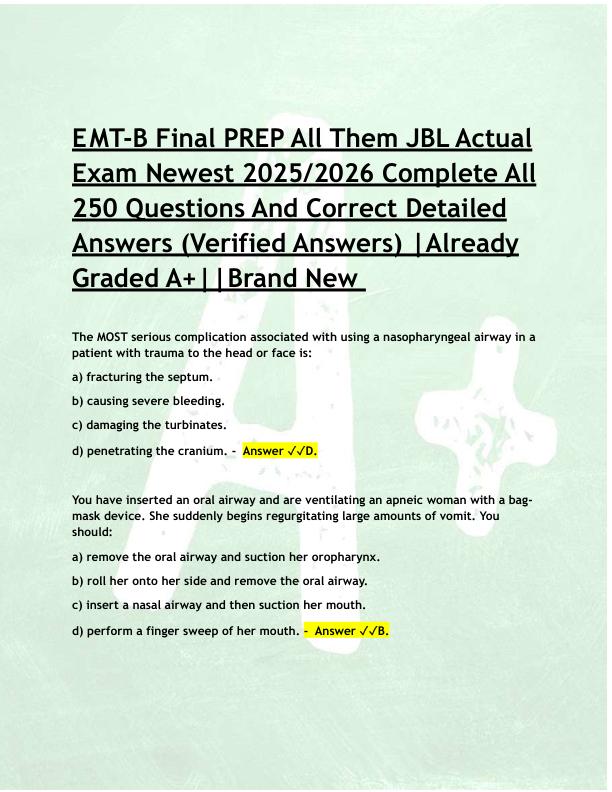 EMT-B Final PREP All Them JBL Actual Exam Newest 2025/2026 Complete All 250 Questions And Correct Detailed Answers (Verified Answers) |Already Graded A+||Brand New

The MOST serious complication associated with using a nasopharyngeal airway in a patient with trauma to the head or face is:

a) fracturing the septum.

b) causing severe bleeding.

c) damaging the turbinates.

d) penetrating the cranium. - Answer ✓✓D.

You have inserted an oral airway and are ventilating an apneic woman with a bag-mask device. She suddenly begins regurgitating large amounts of vomit. You should:

a) remove the oral airway and suction her oropharynx.

b) roll her onto her side and remove the oral airway.

c) insert a nasal airway and then suction her mouth.

d) perform a finger sweep of her mouth. - Answer ✓✓B.